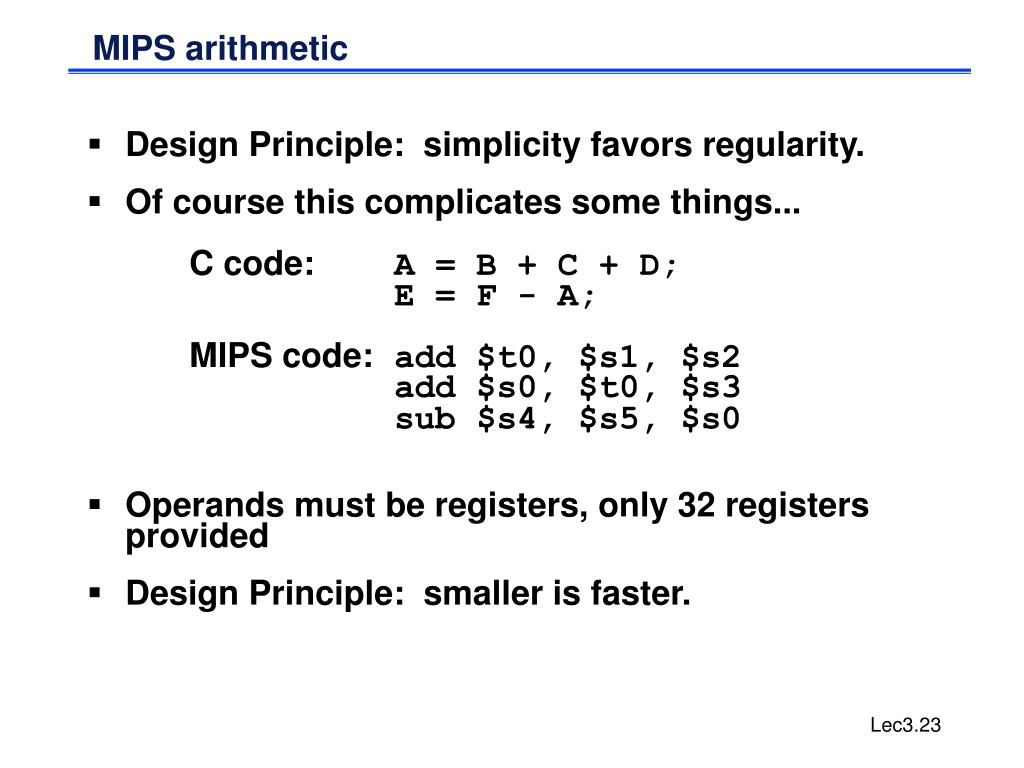 MIPS arithmetic

▪ Design Principle: simplicity favors regularity.

▪ Of course this complicates some things...

C code: A = B + C + D;
E = F - A;

MIPS code: add \$t0, \$s1, \$s2
add \$s0, \$t0, \$s3
sub \$s4, \$s5, \$s0

▪ Operands must be registers, only 32 registers provided

▪ Design Principle: smaller is faster.

Lec3.23